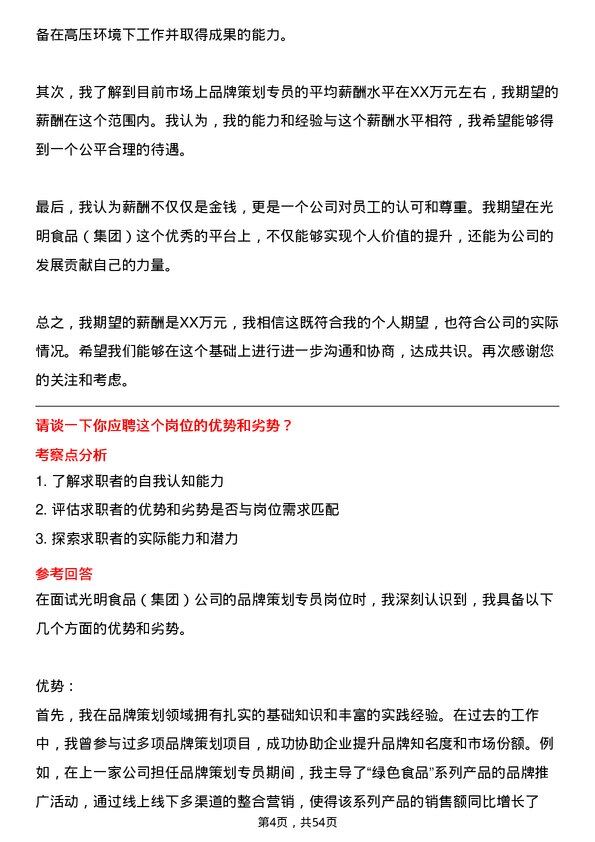 备在高压环境下工作并取得成果的能力。

其次，我了解到目前市场上品牌策划专员的平均薪酬水平在XX万元左右，我期望的薪酬在这个范围内。我认为，我的能力和经验与这个薪酬水平相符，我希望能够得到一个公平合理的待遇。

最后，我认为薪酬不仅仅是金钱，更是一个公司对员工的认可和尊重。我期望在光明食品（集团）这个优秀的平台上，不仅能够实现个人价值的提升，还能为公司的发展贡献自己的力量。

总之，我期望的薪酬是XX万元，我相信这既符合我的个人期望，也符合公司的实际情况。希望我们能够在这个基础上进行进一步沟通和协商，达成共识。再次感谢您的关注和考虑。

请谈一下你应聘这个岗位的优势和劣势？

考察点分析

1. 了解求职者的自我认知能力

2. 评估求职者的优势和劣势是否与岗位需求匹配

3. 探索求职者的实际能力和潜力

参考回答

在面试光明食品（集团）公司的品牌策划专员岗位时，我深刻认识到，我具备以下几个方面的优势和劣势。

优势：

首先，我在品牌策划领域拥有扎实的基础知识和丰富的实践经验。在过去的工作中，我曾参与过多项品牌策划项目，成功协助企业提升品牌知名度和市场份额。例如，在上一家公司担任品牌策划专员期间，我主导了“绿色食品”系列产品的品牌推广活动，通过线上线下多渠道的整合营销，使得该系列产品的销售额同比增长了

第4页，共54页